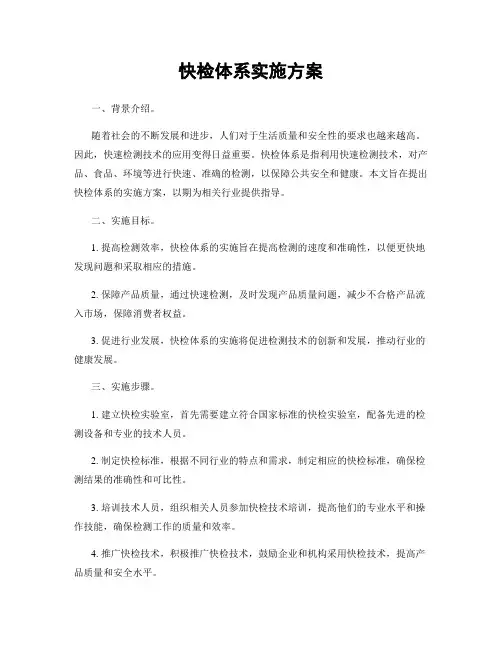 快检体系实施方案

一、背景介绍。

随着社会的不断发展和进步，人们对于生活质量和安全性的要求也越来越高。因此，快速检测技术的应用变得日益重要。快检体系是指利用快速检测技术，对产品、食品、环境等进行快速、准确的检测，以保障公共安全和健康。本文旨在提出快检体系的实施方案，以期为相关行业提供指导。

二、实施目标。

1. 提高检测效率，快检体系的实施旨在提高检测的速度和准确性，以便更快地发现问题和采取相应的措施。

2. 保障产品质量，通过快速检测，及时发现产品质量问题，减少不合格产品流入市场，保障消费者权益。

3. 促进行业发展，快检体系的实施将促进检测技术的创新和发展，推动行业的健康发展。

三、实施步骤。

1. 建立快检实验室，首先需要建立符合国家标准的快检实验室，配备先进的检测设备和专业的技术人员。

2. 制定快检标准，根据不同行业的特点和需求，制定相应的快检标准，确保检测结果的准确性和可比性。

3. 培训技术人员，组织相关人员参加快检技术培训，提高他们的专业水平和操作技能，确保检测工作的质量和效率。

4. 推广快检技术，积极推广快检技术，鼓励企业和机构采用快检技术，提高产品质量和安全水平。